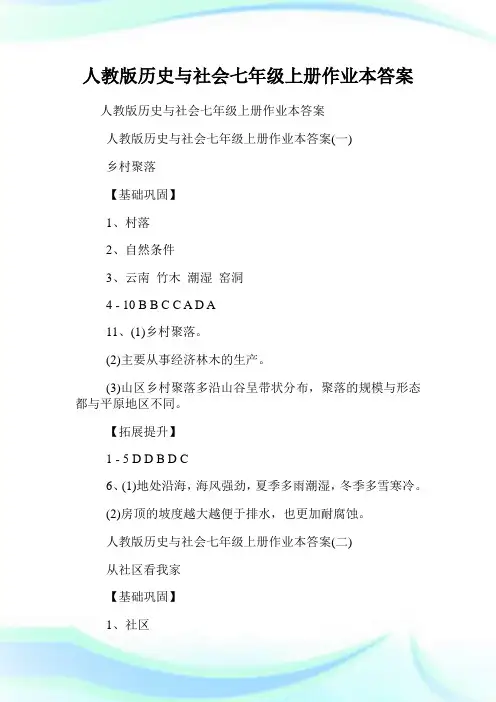 人教版历史与社会七年级上册作业本答案

人教版历史与社会七年级上册作业本答案

人教版历史与社会七年级上册作业本答案(一)

乡村聚落

【基础巩固】

1、村落

2、自然条件

3、云南 竹木 潮湿 窑洞

4 - 10 B B C C A D A

11、(1)乡村聚落。

(2)主要从事经济林木的生产。

(3)山区乡村聚落多沿山谷呈带状分布，聚落的规模与形态都与平原地区不同。

【拓展提升】

1 - 5 D D B D C

6、(1)地处沿海，海风强劲，夏季多雨潮湿，冬季多雪寒冷。

(2)房顶的坡度越大越便于排水，也更加耐腐蚀。

人教版历史与社会七年级上册作业本答案(二)

从社区看我家

【基础巩固】

1、社区